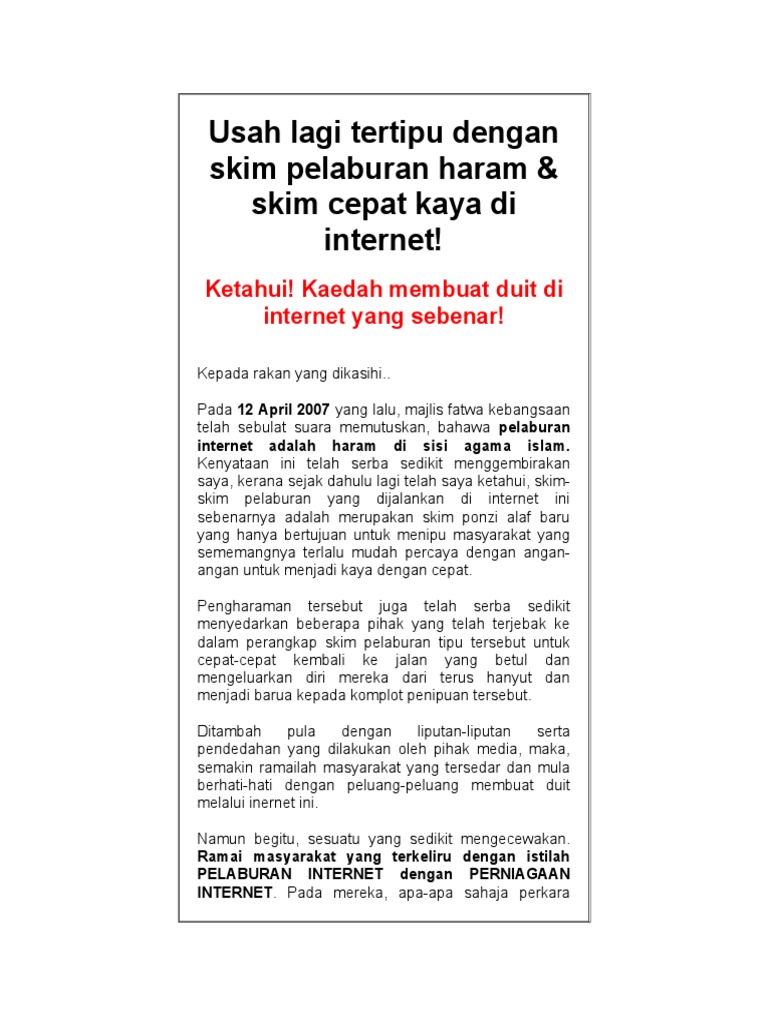 Usah lagi tertipu dengan skim pelaburan haram & skim cepat kaya di internet!

Ketahui! Kaedah membuat duit di internet yang sebenar!

Kepada rakan yang dikasihi..

Pada 12 April 2007 yang lalu, majlis fatwa kebangsaan telah sebulat suara memutuskan, bahawa pelaburan internet adalah haram di sisi agama islam. Kenyataan ini telah serba sedikit menggembirakan saya, kerana sejak dahulu lagi telah saya ketahui, skim-skim pelaburan yang dijalankan di internet ini sebenarnya adalah merupakan skim ponzi alaf baru yang hanya bertujuan untuk menipu masyarakat yang sememangnya terlalu mudah percaya dengan angan-angan untuk menjadi kaya dengan cepat.

Pengharaman tersebut juga telah serba sedikit menyedarkan beberapa pihak yang telah terjebak ke dalam perangkap skim pelaburan tipu tersebut untuk cepat-cepat kembali ke jalan yang betul dan mengeluarkan diri mereka dari terus hanyut dan menjadi barua kepada komplot penipuan tersebut.

Ditambah pula dengan liputan-liputan serta pendedahan yang dilakukan oleh pihak media, maka, semakin ramailah masyarakat yang tersedar dan mula berhati-hati dengan peluang-peluang membuat duit melalui inernet ini.

Namun begitu, sesuatu yang sedikit mengecewakan. Ramai masyarakat yang terkeliru dengan istilah PELABURAN INTERNET dengan PERNIAGAAN INTERNET. Pada mereka, apa-apa sahaja perkara